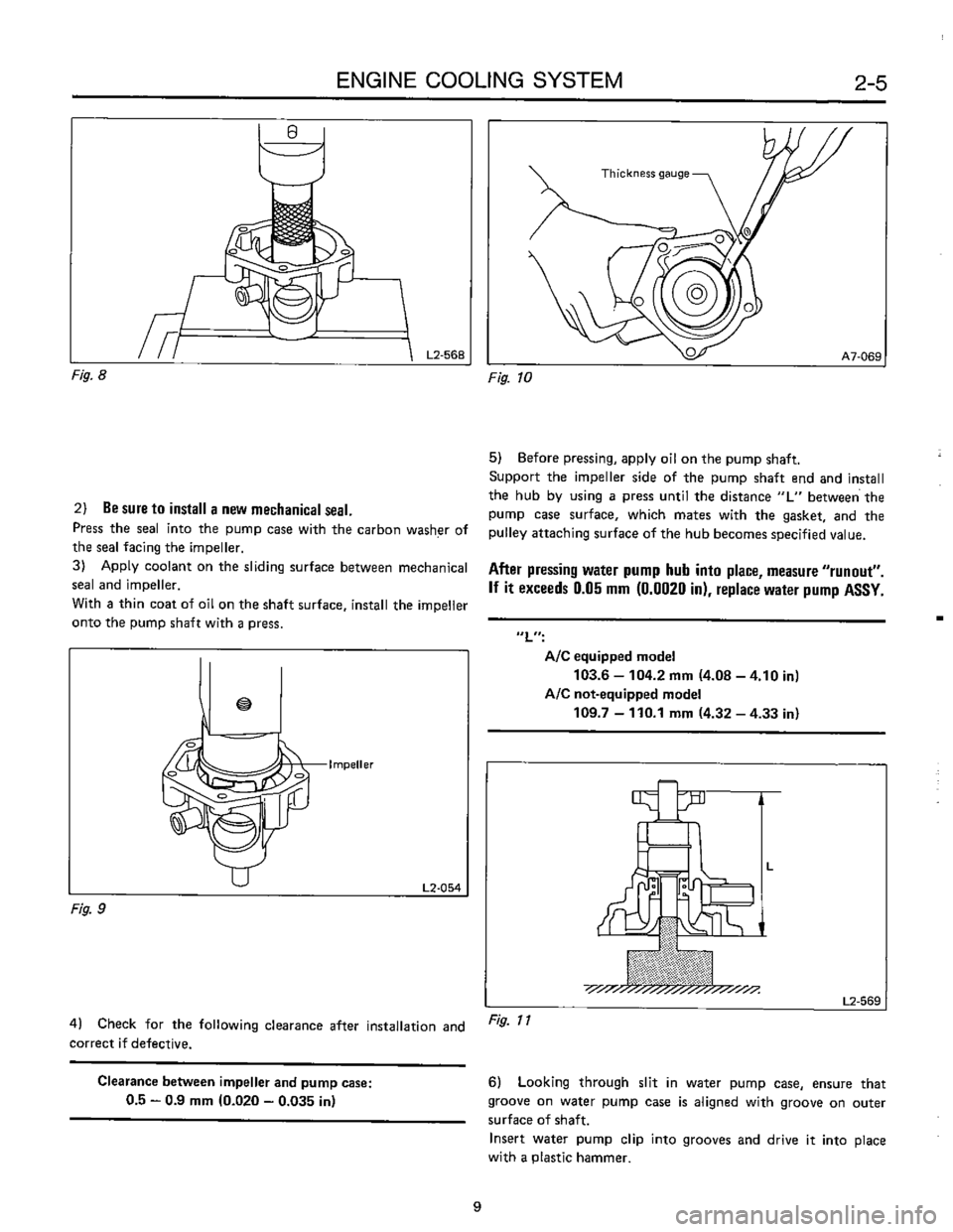 ENGINE COOLING SYSTEM 2-5

L2-568

Fig. 8

2) Be sure to install a new mechanical seal.
Press the seal into the pump case with the carbon washer of the seal facing the impeller.
3) Apply coolant on the sliding surface between mechanical seal and impeller.
With a thin coat of oil on the shaft surface, install the impeller onto the pump shaft with a press.

Impeller

L2-054

Fig. 9

4) Check for the following clearance after installation and correct if defective.

Clearance between impeller and pump case:
0.5 – 0.9 mm (0.020 – 0.035 in)

Thickness gauge

A7-069

Fig. 10

5) Before pressing, apply oil on the pump shaft.
Support the impeller side of the pump shaft end and install the hub by using a press until the distance "L" between the pump case surface, which mates with the gasket, and the pulley attaching surface of the hub becomes specified value.

After pressing water pump hub into place, measure "runout". If it exceeds 0.05 mm (0.0020 in), replace water pump ASSY.

"L":
A/C equipped model
103.6 – 104.2 mm (4.08 – 4.10 in)
A/C not-equipped model
109.7 – 110.1 mm (4.32 – 4.33 in)

L

L2-569

Fig. 11

6) Looking through slit in water pump case, ensure that groove on water pump case is aligned with groove on outer surface of shaft.
Insert water pump clip into grooves and drive it into place with a plastic hammer.

9

carmanualsonline.info